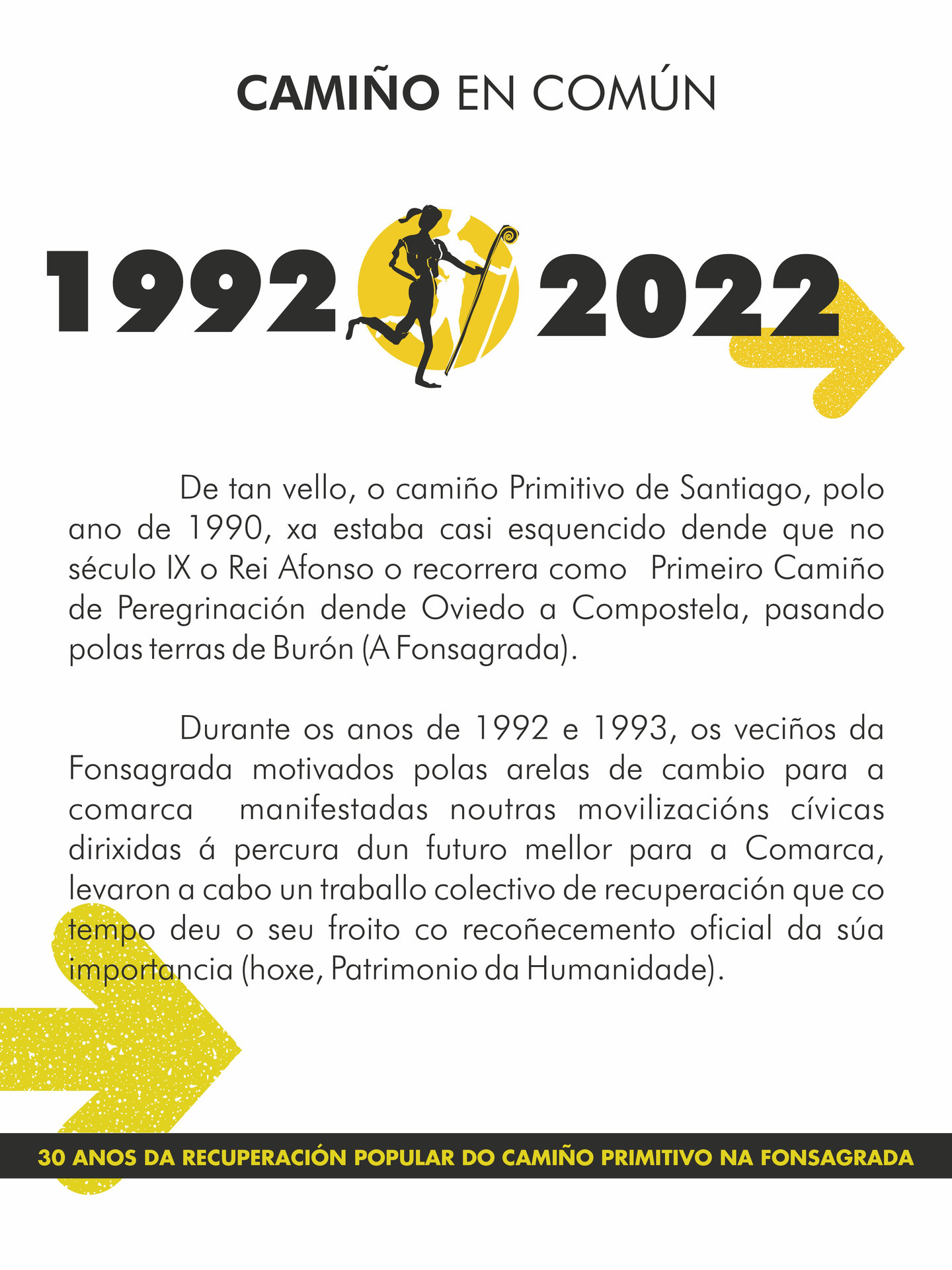 CAMIÑO EN COMÚN

1992 2022

De tan vello, o camiño Primitivo de Santiago, polo ano de 1990, xa estaba casi esquencido dende que no século IX o Rei Afonso o recorrera como  Primeiro Camiño de Peregrinación dende Oviedo a Compostela, pasando polas terras de Burón (A Fonsagrada).

Durante os anos de 1992 e 1993, os veciños da Fonsagrada motivados polas arelas de cambio para a comarca  manifestadas noutras movilizacións cívicas dirixidas á percura dun futuro mellor para a Comarca, levaron a cabo un traballo colectivo de recuperación que co tempo deu o seu froito co recoñecemento oficial da súa importancia (hoxe, Patrimonio da Humanidade).

30 ANOS DA RECUPERACIÓN POPULAR DO CAMIÑO PRIMITIVO NA FONSAGRADA